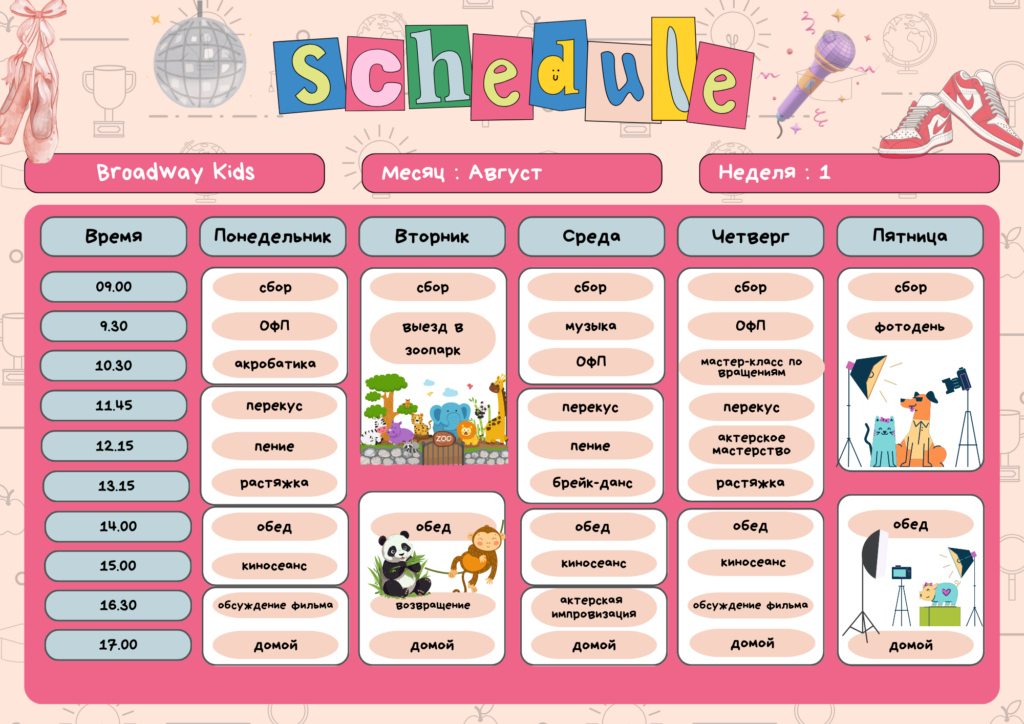 Schedule

Broadway Kids

Месяц : Август

Неделя : 1

| Время | Понедельник | Вторник | Среда | Четверг | Пятница |
|---|---|---|---|---|---|
| 09.00 | сбор | сбор | сбор | сбор | сбор |
| 9.30 | ОФП | выезд в зоопарк | музыка | ОФП | фотодень |
| 10.30 | акробатика | | ОФП | мастер-класс по вращениям | |
| 11.45 | перекус | | перекус | перекус | |
| 12.15 | пение | | пение | актерское мастерство | |
| 13.15 | растяжка | | брейк-данс | растяжка | |
| 14.00 | обед | обед | обед | обед | обед |
| 15.00 | киносеанс | | киносеанс | киносеанс | |
| 16.30 | обсуждение фильма | возвращение | актерская импровизация | обсуждение фильма | |
| 17.00 | домой | домой | домой | домой | домой |

ZOO